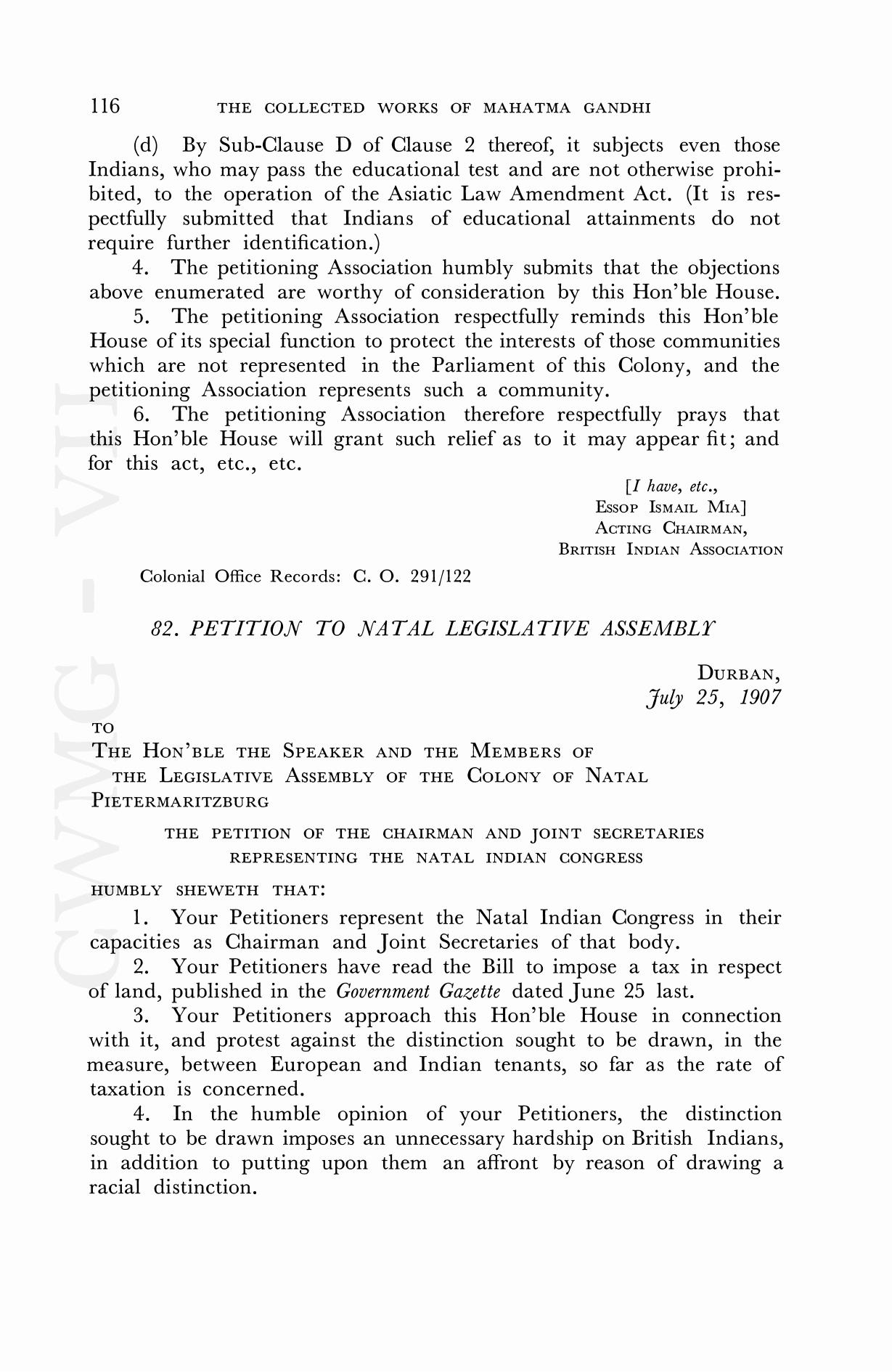 116 THE COLLECTED WORKS OF MAHATMA GANDHI

(d) By Sub-Clause D of Clause 2 thereof, it subjects even those Indians, who may pass the educational test and are not otherwise prohibited, to the operation of the Asiatic Law Amendment Act. (It is respectfully submitted that Indians of educational attainments do not require further identification.)

4. The petitioning Association humbly submits that the objections above enumerated are worthy of consideration by this Hon'ble House.

5. The petitioning Association respectfully reminds this Hon'ble House of its special function to protect the interests of those communities which are not represented in the Parliament of this Colony, and the petitioning Association represents such a community.

6. The petitioning Association therefore respectfully prays that this Hon'ble House will grant such relief as to it may appear fit; and for this act, etc., etc.

[I have, etc.,
ESSOP ISMAIL MIA]
ACTING CHAIRMAN,
BRITISH INDIAN ASSOCIATION

Colonial Office Records: C. O. 291/122

82. PETITION TO NATAL LEGISLATIVE ASSEMBLY

DURBAN,
July 25, 1907

TO
THE HON'BLE THE SPEAKER AND THE MEMBERS OF THE LEGISLATIVE ASSEMBLY OF THE COLONY OF NATAL
PIETERMARITZBURG

THE PETITION OF THE CHAIRMAN AND JOINT SECRETARIES REPRESENTING THE NATAL INDIAN CONGRESS

HUMBLY SHEWETH THAT:

1. Your Petitioners represent the Natal Indian Congress in their capacities as Chairman and Joint Secretaries of that body.

2. Your Petitioners have read the Bill to impose a tax in respect of land, published in the Government Gazette dated June 25 last.

3. Your Petitioners approach this Hon'ble House in connection with it, and protest against the distinction sought to be drawn, in the measure, between European and Indian tenants, so far as the rate of taxation is concerned.

4. In the humble opinion of your Petitioners, the distinction sought to be drawn imposes an unnecessary hardship on British Indians, in addition to putting upon them an affront by reason of drawing a racial distinction.

CWMG - VII